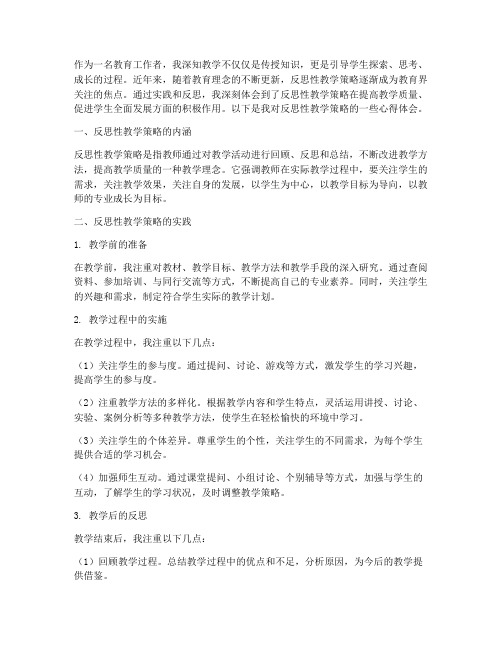 作为一名教育工作者，我深知教学不仅仅是传授知识，更是引导学生探索、思考、成长的过程。近年来，随着教育理念的不断更新，反思性教学策略逐渐成为教育界关注的焦点。通过实践和反思，我深刻体会到了反思性教学策略在提高教学质量、促进学生全面发展方面的积极作用。以下是我对反思性教学策略的一些心得体会。

一、反思性教学策略的内涵

反思性教学策略是指教师通过对教学活动进行回顾、反思和总结，不断改进教学方法，提高教学质量的一种教学理念。它强调教师在实际教学过程中，要关注学生的需求，关注教学效果，关注自身的发展，以学生为中心，以教学目标为导向，以教师的专业成长为目标。

二、反思性教学策略的实践

1. 教学前的准备

在教学前，我注重对教材、教学目标、教学方法和教学手段的深入研究。通过查阅资料、参加培训、与同行交流等方式，不断提高自己的专业素养。同时，关注学生的兴趣和需求，制定符合学生实际的教学计划。

2. 教学过程中的实施

在教学过程中，我注重以下几点：

（1）关注学生的参与度。通过提问、讨论、游戏等方式，激发学生的学习兴趣，提高学生的参与度。

（2）注重教学方法的多样化。根据教学内容和学生特点，灵活运用讲授、讨论、实验、案例分析等多种教学方法，使学生在轻松愉快的环境中学习。

（3）关注学生的个体差异。尊重学生的个性，关注学生的不同需求，为每个学生提供合适的学习机会。

（4）加强师生互动。通过课堂提问、小组讨论、个别辅导等方式，加强与学生的互动，了解学生的学习状况，及时调整教学策略。

3. 教学后的反思

教学结束后，我注重以下几点：

（1）回顾教学过程。总结教学过程中的优点和不足，分析原因，为今后的教学提供借鉴。